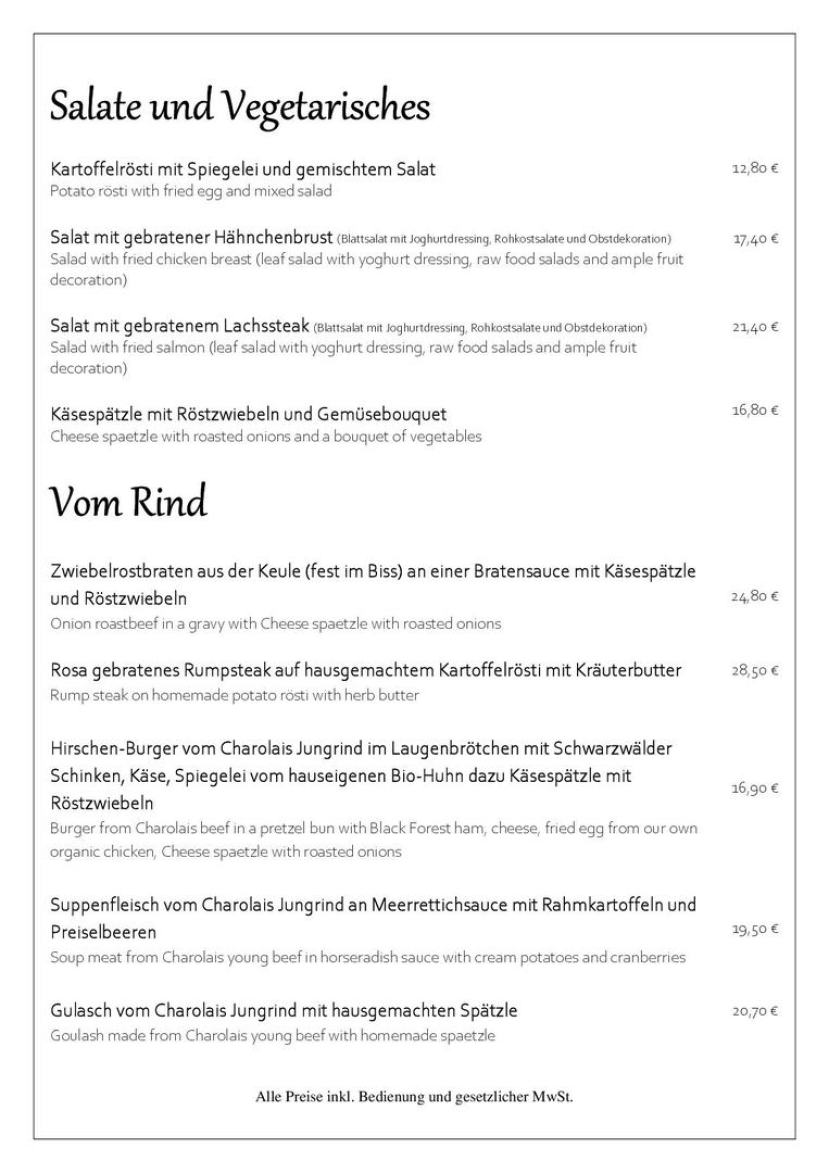 Salate und Vegetarisches

Kartoffelrösti mit Spiegelei und gemischtem Salat 12,80 €
Potato rösti with fried egg and mixed salad

Salat mit gebratener Hähnchenbrust (Blattsalat mit Joghurtdressing, Rohkostsalate und Obstdekoration) 17,40 €
Salad with fried chicken breast (leaf salad with yoghurt dressing, raw food salads and ample fruit decoration)

Salat mit gebratenem Lachssteak (Blattsalat mit Joghurtdressing, Rohkostsalate und Obstdekoration) 21,40 €
Salad with fried salmon (leaf salad with yoghurt dressing, raw food salads and ample fruit decoration)

Käsespätzle mit Röstzwiebeln und Gemüsebouquet 16,80 €
Cheese spaetzle with roasted onions and a bouquet of vegetables

Vom Rind

Zwiebelrostbraten aus der Keule (fest im Biss) an einer Bratensauce mit Käsespätzle und Röstzwiebeln 24,80 €
Onion roastbeef in a gravy with Cheese spaetzle with roasted onions

Rosa gebratenes Rumpsteak auf hausgemachtem Kartoffelrösti mit Kräuterbutter 28,50 €
Rump steak on homemade potato rösti with herb butter

Hirschen-Burger vom Charolais Jungrind im Laugenbrötchen mit Schwarzwälder Schinken, Käse, Spiegelei vom hauseigenen Bio-Huhn dazu Käsespätzle mit Röstzwiebeln 16,90 €
Burger from Charolais beef in a pretzel bun with Black Forest ham, cheese, fried egg from our own organic chicken, Cheese spaetzle with roasted onions

Suppenfleisch vom Charolais Jungrind an Meerrettichsauce mit Rahmkartoffeln und Preiselbeeren 19,50 €
Soup meat from Charolais young beef in horseradish sauce with cream potatoes and cranberries

Gulasch vom Charolais Jungrind mit hausgemachten Spätzle 20,70 €
Goulash made from Charolais young beef with homemade spaetzle

Alle Preise inkl. Bedienung und gesetzlicher MwSt.